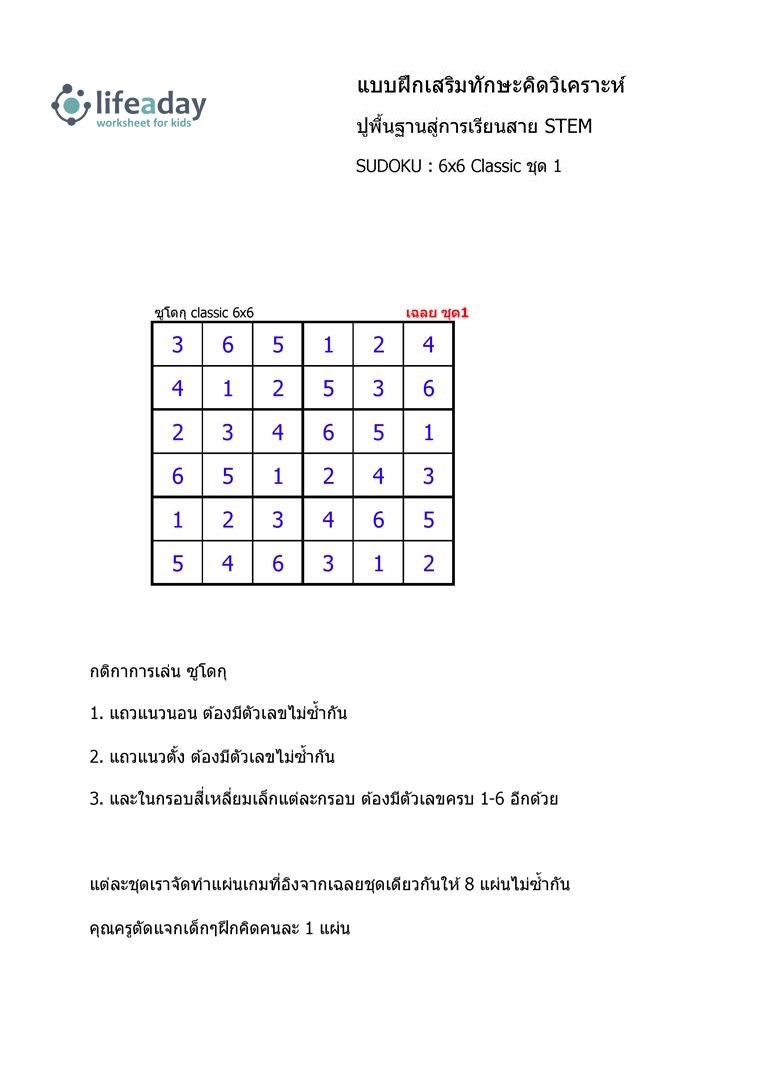 lifeaday
worksheet for kids

แบบฝึกเสริมทักษะคิดวิเคราะห์
ปูพื้นฐานสู่การเรียนสาย STEM
SUDOKU : 6x6 Classic ชุด 1

ซูโดกุ classic 6x6

เฉลย ชุด1

| 3 | 6 | 5 | 1 | 2 | 4 |
|---|---|---|---|---|---|
| 4 | 1 | 2 | 5 | 3 | 6 |
| 2 | 3 | 4 | 6 | 5 | 1 |
| 6 | 5 | 1 | 2 | 4 | 3 |
| 1 | 2 | 3 | 4 | 6 | 5 |
| 5 | 4 | 6 | 3 | 1 | 2 |

กติกาการเล่น ซูโดกุ

1. แถวแนวนอน ต้องมีตัวเลขไม่ซ้ำกัน

2. แถวแนวตั้ง ต้องมีตัวเลขไม่ซ้ำกัน

3. และในกรอบสี่เหลี่ยมเล็กแต่ละกรอบ ต้องมีตัวเลขครบ 1-6 อีกด้วย

แต่ละชุดเราจัดทำแผ่นเกมที่อิงจากเฉลยชุดเดียวกันให้ 8 แผ่นไม่ซ้ำกัน

คุณครูตัดแจกเด็กๆฝึกคิดคนละ 1 แผ่น